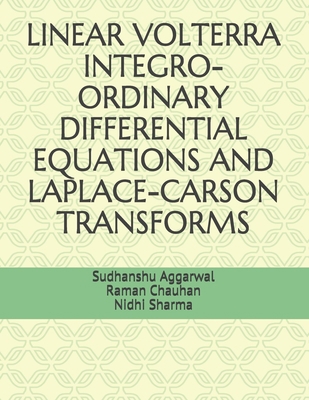 LINEAR VOLTERRA INTEGRO-ORDINARY DIFFERENTIAL EQUATIONS AND LAPLACE-CARSON TRANSFORMS

Sudhanshu Aggarwal
Raman Chauhan
Nidhi Sharma